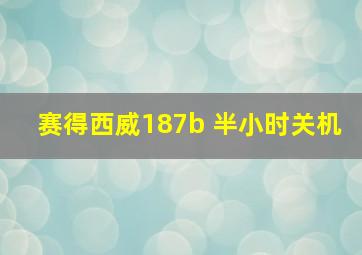 赛得西威187b 半小时关机